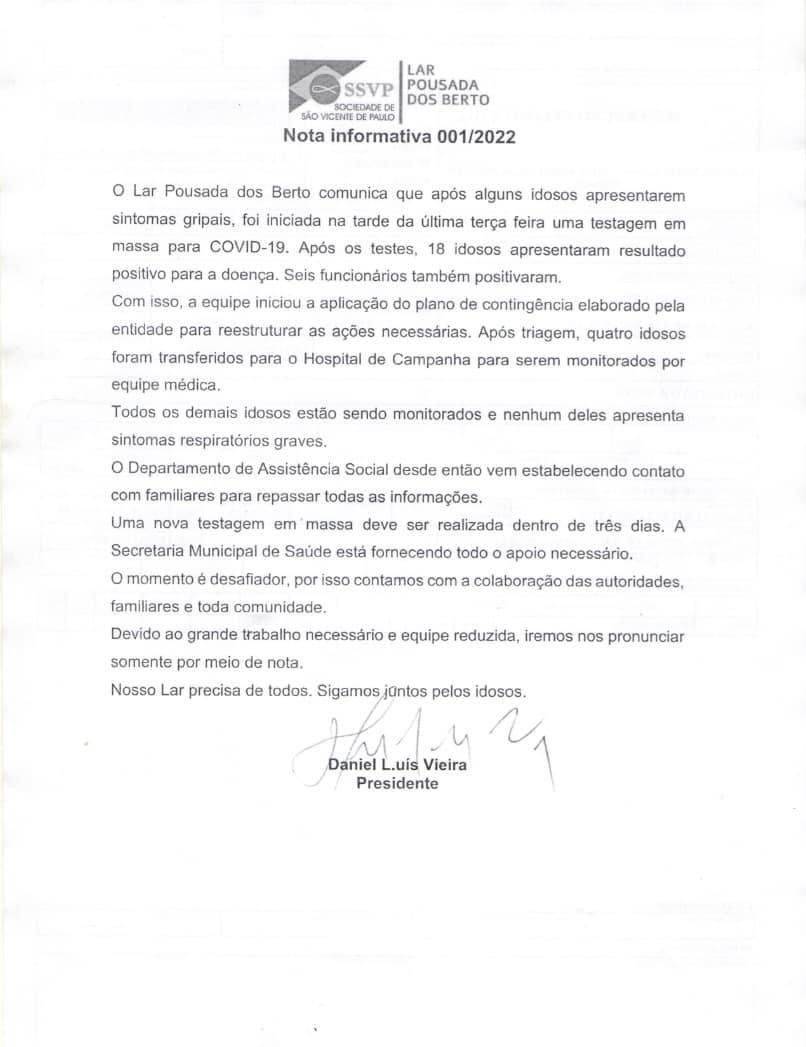 SSVP SOCIEDADE DE SÃO VICENTE DE PAULO

LAR POUSADA DOS BERTO

Nota informativa 001/2022

O Lar Pousada dos Berto comunica que após alguns idosos apresentarem sintomas gripais, foi iniciada na tarde da última terça feira uma testagem em massa para COVID-19. Após os testes, 18 idosos apresentaram resultado positivo para a doença. Seis funcionários também positivaram.

Com isso, a equipe iniciou a aplicação do plano de contingência elaborado pela entidade para reestruturar as ações necessárias. Após triagem, quatro idosos foram transferidos para o Hospital de Campanha para serem monitorados por equipe médica.

Todos os demais idosos estão sendo monitorados e nenhum deles apresenta sintomas respiratórios graves.

O Departamento de Assistência Social desde então vem estabelecendo contato com familiares para repassar todas as informações.

Uma nova testagem em massa deve ser realizada dentro de três dias. A Secretaria Municipal de Saúde está fornecendo todo o apoio necessário.

O momento é desafiador, por isso contamos com a colaboração das autoridades, familiares e toda comunidade.

Devido ao grande trabalho necessário e equipe reduzida, iremos nos pronunciar somente por meio de nota.

Nosso Lar precisa de todos. Sigamos juntos pelos idosos.

Daniel L.uís Vieira
Presidente